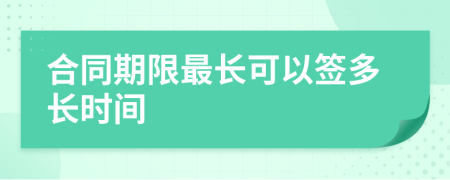 合同期限最长可以签多长时间